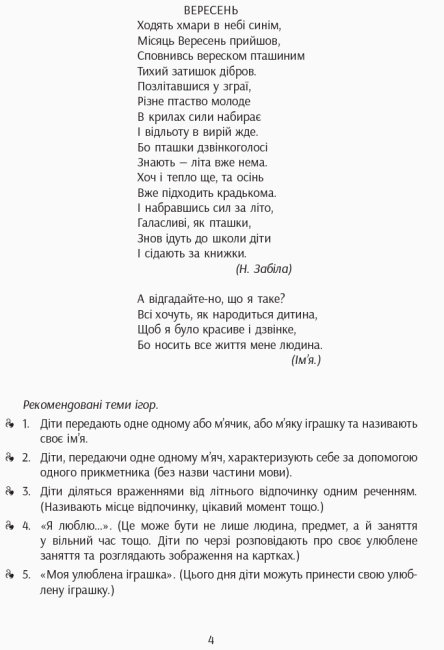 ВЕРЕСЕНЬ
Ходять хмари в небі синім,
Місяць Вересень прийшов,
Сповнивсь вереском пташиним
Тихий затишок дібров.
Позлітавшися у зграї,
Різне птаство молоде
В крилах сили набирає
І відльоту в вирій жде.
Бо пташки дзвінкоголосі
Знають — літа вже нема.
Хоч і тепло ще, та осінь
Вже підходить крадькома.
І набравшись сил за літо,
Галасливі, як пташки,
Знов ідуть до школи діти
І сідають за книжки.
(Н. Забіла)

А відгадайте-но, що я таке?
Всі хочуть, як народиться дитина,
Щоб я було красиве і дзвінке,
Бо носить все життя мене людина.
(Ім'я.)

Рекомендовані теми ігор.

1. Діти передають одне одному або м'ячик, або м'яку іграшку та називають своє ім'я.

2. Діти, передаючи одне одному м'яч, характеризують себе за допомогою одного прикметника (без назви частини мови).

3. Діти діляться враженнями від літнього відпочинку одним реченням. (Називають місце відпочинку, цікавий момент тощо.)

4. «Я люблю...». (Це може бути не лише людина, предмет, а й заняття у вільний час тощо. Діти по черзі розповідають про своє улюблене заняття та розглядають зображення на картках.)

5. «Моя улюблена іграшка». (Цього дня діти можуть принести свою улюблену іграшку.)

4